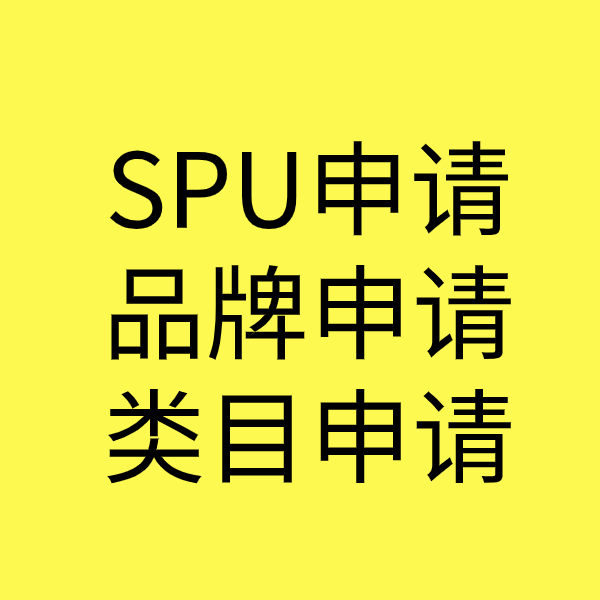 SPU申请
品牌申请
类目申请